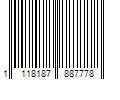 1 118187 887778